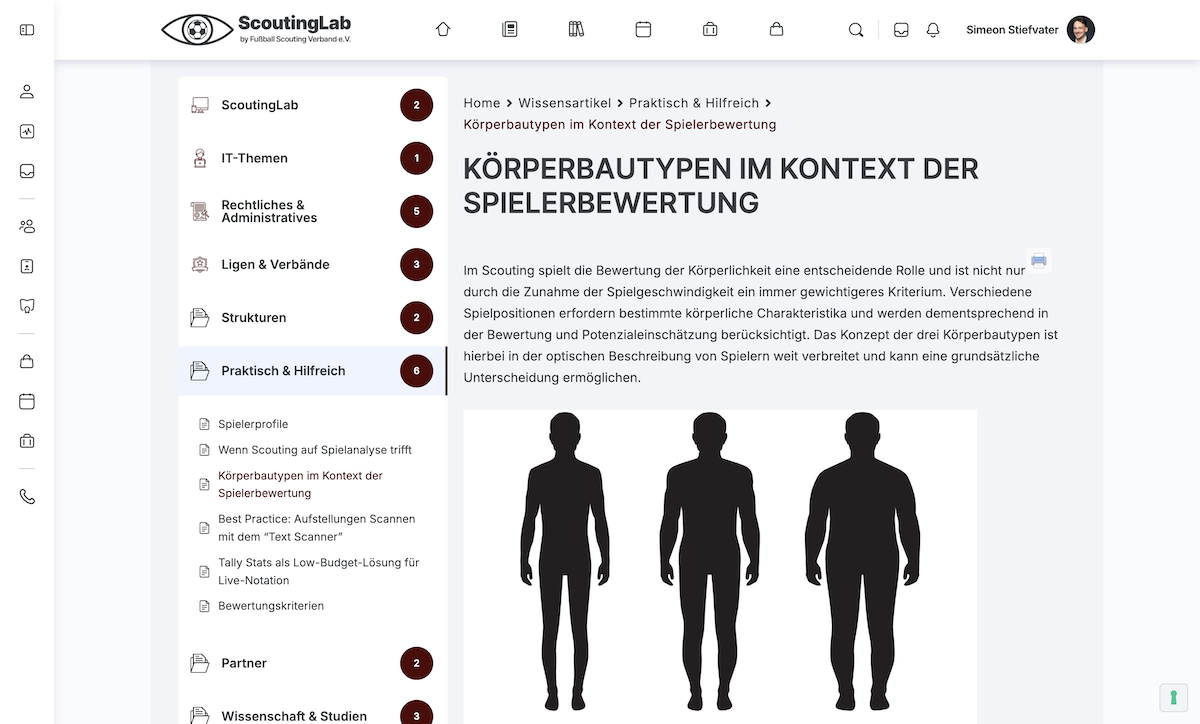 ScoutingLab
by Fußball Scouting Verband e.V.

Simeon Stiefvater

ScoutingLab 2

IT-Themen 1

Rechtliches & Administratives 5

Ligen & Verbände 3

Strukturen 2

Praktisch & Hilfreich 6

Spielerprofile

Wenn Scouting auf Spielanalyse trifft

Körperbautypen im Kontext der Spielerbewertung

Best Practice: Aufstellungen Scannen mit dem "Text Scanner"

Tally Stats als Low-Budget-Lösung für Live-Notation

Bewertungskriterien

Partner 2

Wissenschaft & Studien 3

Home > Wissensartikel > Praktisch & Hilfreich > Körperbautypen im Kontext der Spielerbewertung

KÖRPERBAUTYPEN IM KONTEXT DER SPIELERBEWERTUNG

Im Scouting spielt die Bewertung der Körperlichkeit eine entscheidende Rolle und ist nicht nur durch die Zunahme der Spielgeschwindigkeit ein immer gewichtigeres Kriterium. Verschiedene Spielpositionen erfordern bestimmte körperliche Charakteristika und werden dementsprechend in der Bewertung und Potenzialeinschätzung berücksichtigt. Das Konzept der drei Körperbautypen ist hierbei in der optischen Beschreibung von Spielern weit verbreitet und kann eine grundsätzliche Unterscheidung ermöglichen.